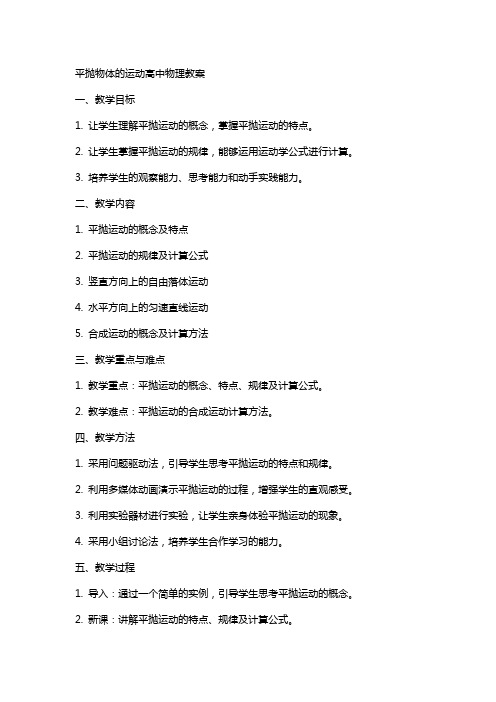 平抛物体的运动高中物理教案

一、教学目标

1. 让学生理解平抛运动的概念，掌握平抛运动的特点。

2. 让学生掌握平抛运动的规律，能够运用运动学公式进行计算。

3. 培养学生的观察能力、思考能力和动手实践能力。

二、教学内容

1. 平抛运动的概念及特点

2. 平抛运动的规律及计算公式

3. 竖直方向上的自由落体运动

4. 水平方向上的匀速直线运动

5. 合成运动的概念及计算方法

三、教学重点与难点

1. 教学重点：平抛运动的概念、特点、规律及计算公式。

2. 教学难点：平抛运动的合成运动计算方法。

四、教学方法

1. 采用问题驱动法，引导学生思考平抛运动的特点和规律。

2. 利用多媒体动画演示平抛运动的过程，增强学生的直观感受。

3. 利用实验器材进行实验，让学生亲身体验平抛运动的现象。

4. 采用小组讨论法，培养学生合作学习的能力。

五、教学过程

1. 导入：通过一个简单的实例，引导学生思考平抛运动的概念。

2. 新课：讲解平抛运动的特点、规律及计算公式。